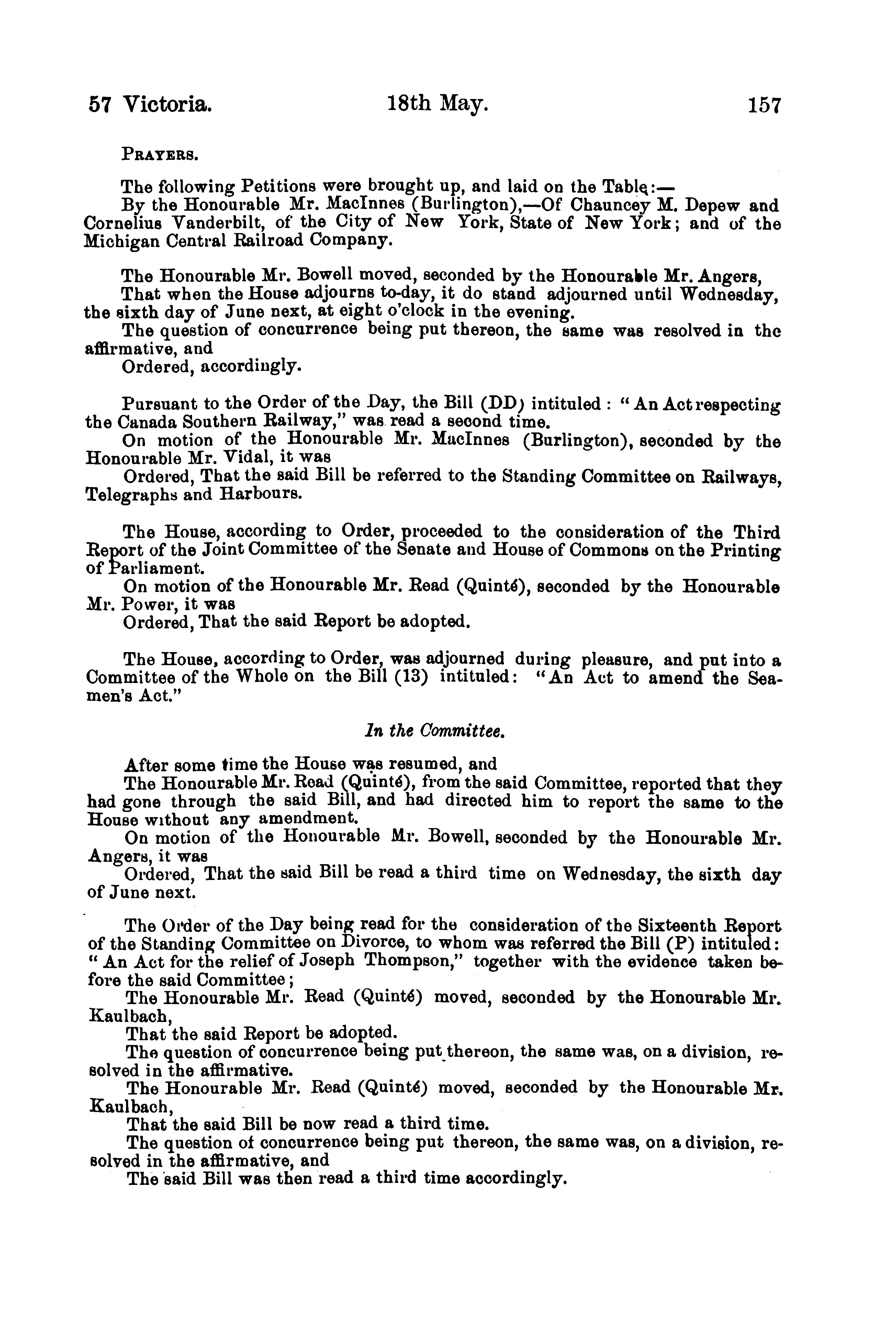 57 Victoria. 18th May. 157

PRAYERS.

The following Petitions were brought up, and laid on the Table:—
By the Honourable Mr. MacInnes (Burlington),—Of Chauncey M. Depew and Cornelius Vanderbilt, of the City of New York, State of New York; and of the Michigan Central Railroad Company.

The Honourable Mr. Bowell moved, seconded by the Honourable Mr. Angers,
That when the House adjourns to-day, it do stand adjourned until Wednesday, the sixth day of June next, at eight o'clock in the evening.
The question of concurrence being put thereon, the same was resolved in the affirmative, and
Ordered, accordingly.

Pursuant to the Order of the Day, the Bill (DD) intituled: "An Act respecting the Canada Southern Railway," was read a second time.
On motion of the Honourable Mr. MacInnes (Burlington), seconded by the Honourable Mr. Vidal, it was
Ordered, That the said Bill be referred to the Standing Committee on Railways, Telegraphs and Harbours.

The House, according to Order, proceeded to the consideration of the Third Report of the Joint Committee of the Senate and House of Commons on the Printing of Parliament.
On motion of the Honourable Mr. Read (Quinté), seconded by the Honourable Mr. Power, it was
Ordered, That the said Report be adopted.

The House, according to Order, was adjourned during pleasure, and put into a Committee of the Whole on the Bill (13) intituled: "An Act to amend the Seamen's Act."

In the Committee.

After some time the House was resumed, and
The Honourable Mr. Read (Quinté), from the said Committee, reported that they had gone through the said Bill, and had directed him to report the same to the House without any amendment.
On motion of the Honourable Mr. Bowell, seconded by the Honourable Mr. Angers, it was
Ordered, That the said Bill be read a third time on Wednesday, the sixth day of June next.

The Order of the Day being read for the consideration of the Sixteenth Report of the Standing Committee on Divorce, to whom was referred the Bill (P) intituled: "An Act for the relief of Joseph Thompson," together with the evidence taken before the said Committee;
The Honourable Mr. Read (Quinté) moved, seconded by the Honourable Mr. Kaulbach,
That the said Report be adopted.
The question of concurrence being put thereon, the same was, on a division, resolved in the affirmative.
The Honourable Mr. Read (Quinté) moved, seconded by the Honourable Mr. Kaulbach,
That the said Bill be now read a third time.
The question of concurrence being put thereon, the same was, on a division, resolved in the affirmative, and
The said Bill was then read a third time accordingly.